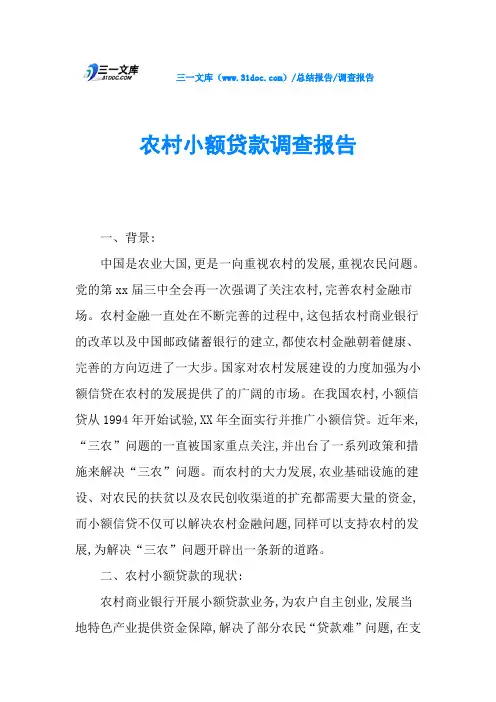 三一文库
31DOC.COM

三一文库（www.31doc.com）/总结报告/调查报告

农村小额贷款调查报告

一、背景：

中国是农业大国，更是一向重视农村的发展，重视农民问题。党的第xx届三中全会再一次强调了关注农村，完善农村金融市场。农村金融一直处在不断完善的过程中，这包括农村商业银行的改革以及中国邮政储蓄银行的建立，都使农村金融朝着健康、完善的方向迈进了一大步。国家对农村发展建设的力度加强为小额信贷在农村的发展提供了的广阔的市场。在我国农村，小额信贷从1994年开始试验，XX年全面实行并推广小额信贷。近年来，“三农”问题的一直被国家重点关注，并出台了一系列政策和措施来解决“三农”问题。而农村的大力发展，农业基础设施的建设、对农民的扶贫以及农民创收渠道的扩充都需要大量的资金，而小额信贷不仅可以解决农村金融问题，同样可以支持农村的发展，为解决“三农”问题开辟出一条新的道路。

二、农村小额贷款的现状：

农村商业银行开展小额贷款业务，为农户自主创业，发展当地特色产业提供资金保障，解决了部分农民“贷款难”问题，在支